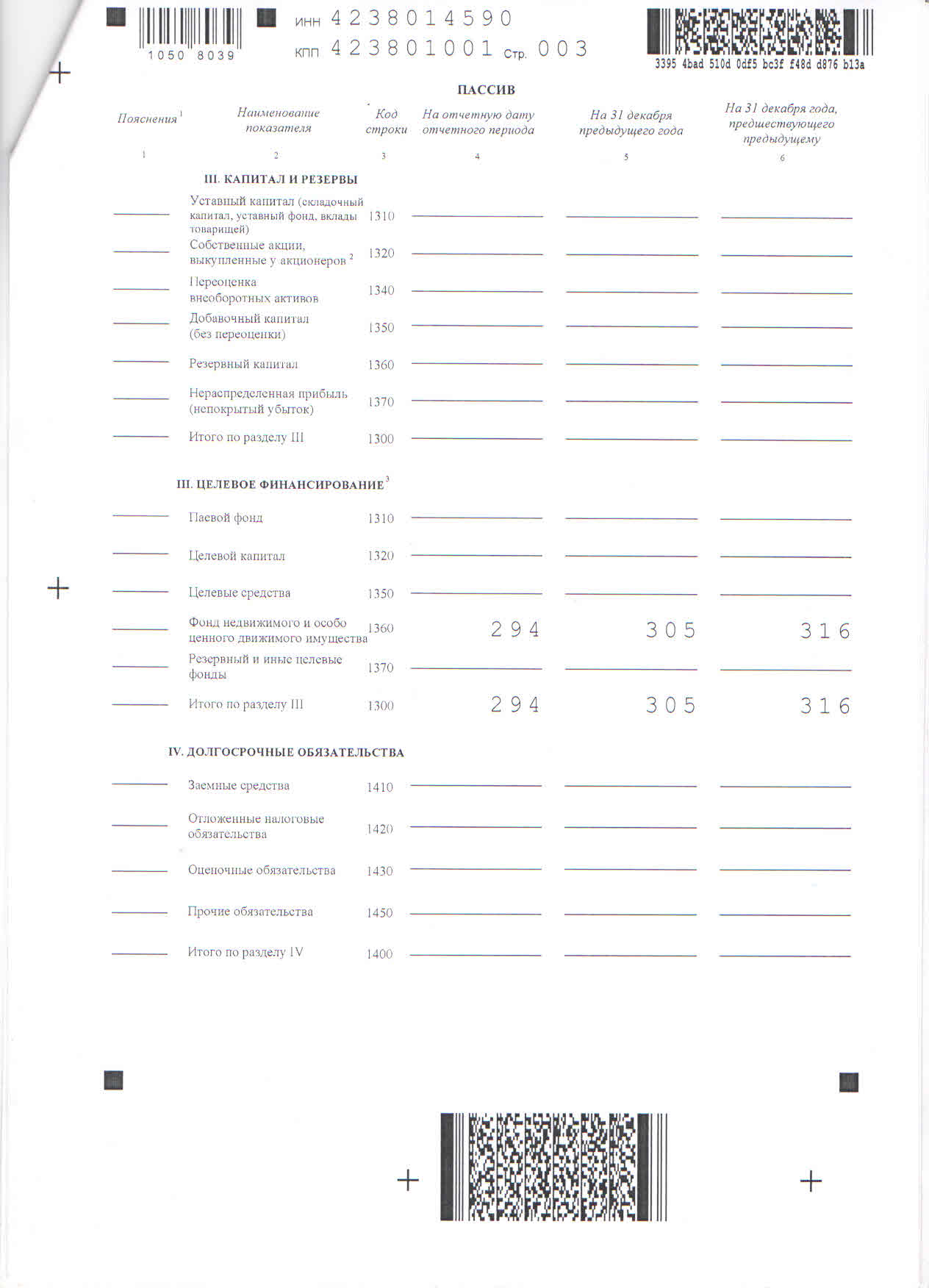 1050 8039

ИНН 4238014590
КПП 423801001 Стр. 003

3395 4bad 510d 0df5 bc3f f48d d876 b13a

ПАССИВ

| Пояснения $^1$ | Наименование показателя | Код строки | На отчетную дату отчетного периода | На 31 декабря предыдущего года | На 31 декабря года, предшествующего предыдущему |
|---|---|---|---|---|---|
| 1 | 2 | 3 | 4 | 5 | 6 |
| | III. КАПИТАЛ И РЕЗЕРВЫ | | | | |
| | Уставный капитал (складочный капитал, уставный фонд, вклады товарищей) | 1310 | | | |
| | Собственные акции, выкупленные у акционеров $^2$ | 1320 | | | |
| | Переоценка внеоборотных активов | 1340 | | | |
| | Добавочный капитал (без переоценки) | 1350 | | | |
| | Резервный капитал | 1360 | | | |
| | Нераспределенная прибыль (непокрытый убыток) | 1370 | | | |
| | Итого по разделу III | 1300 | | | |
| | III. ЦЕЛЕВОЕ ФИНАНСИРОВАНИЕ $^3$ | | | | |
| | Паевой фонд | 1310 | | | |
| | Целевой капитал | 1320 | | | |
| | Целевые средства | 1350 | | | |
| | Фонд недвижимого и особо ценного движимого имущества | 1360 | 294 | 305 | 316 |
| | Резервный и иные целевые фонды | 1370 | | | |
| | Итого по разделу III | 1300 | 294 | 305 | 316 |
| | IV. ДОЛГОСРОЧНЫЕ ОБЯЗАТЕЛЬСТВА | | | | |
| | Заемные средства | 1410 | | | |
| | Отложенные налоговые обязательства | 1420 | | | |
| | Оценочные обязательства | 1430 | | | |
| | Прочие обязательства | 1450 | | | |
| | Итого по разделу IV | 1400 | | | |